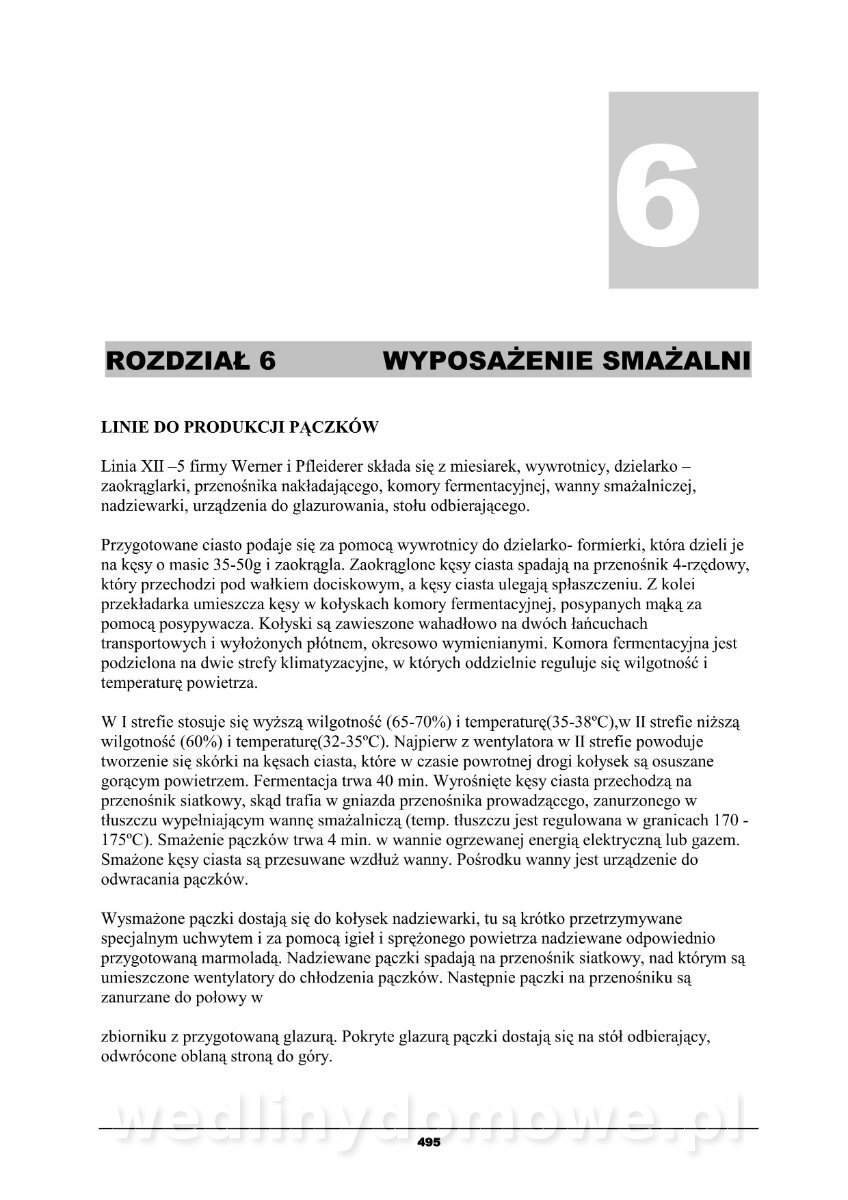 6

ROZDZIAŁ 6 WYPOSAŻENIE SMAŻALNI

LINIE DO PRODUKCJI PĄCZKÓW

Linia XII –5 firmy Werner i Pfleiderer składa się z miesiarek, wywrotnicy, dzielarko – zaokrąglarki, przenośnika nakładającego, komory fermentacyjnej, wanny smażalniczej, nadziewarki, urządzenia do glazurowania, stołu odbierającego.

Przygotowane ciasto podaje się za pomocą wywrotnicy do dzielarko- formierki, która dzieli je na kęsy o masie 35-50g i zaokrągla. Zaokrąglone kęsy ciasta spadają na przenośnik 4-rzędowy, który przechodzi pod wałkiem dociskowym, a kęsy ciasta ulegają spłaszczeniu. Z kolei przekładarka umieszcza kęsy w kołyskach komory fermentacyjnej, posypanych mąką za pomocą posypywacza. Kołyski są zawieszone wahadłowo na dwóch łańcuchach transportowych i wyłożonych płótnem, okresowo wymienianymi. Komora fermentacyjna jest podzielona na dwie strefy klimatyzacyjne, w których oddzielnie reguluje się wilgotność i temperaturę powietrza.

W I strefie stosuje się wyższą wilgotność (65-70%) i temperaturę(35-38ºC),w II strefie niższą wilgotność (60%) i temperaturę(32-35ºC). Najpierw z wentylatora w II strefie powoduje tworzenie się skórki na kęsach ciasta, które w czasie powrotnej drogi kołysek są osuszane gorącym powietrzem. Fermentacja trwa 40 min. Wyrośnięte kęsy ciasta przechodzą na przenośnik siatkowy, skąd trafia w gniazda przenośnika prowadzącego, zanurzonego w tłuszczu wypełniającym wannę smażalniczą (temp. tłuszczu jest regulowana w granicach 170 - 175ºC). Smażenie pączków trwa 4 min. w wannie ogrzewanej energią elektryczną lub gazem. Smażone kęsy ciasta są przesuwane wzdłuż wanny. Pośrodku wanny jest urządzenie do odwracania pączków.

Wysmażone pączki dostają się do kołysek nadziewarki, tu są krótko przetrzymywane specjalnym uchwytem i za pomocą igieł i sprężonego powietrza nadziewane odpowiednio przygotowaną marmoladą. Nadziewane pączki spadają na przenośnik siatkowy, nad którym są umieszczone wentylatory do chłodzenia pączków. Następnie pączki na przenośniku są zanurzane do połowy w

zbiorniku z przygotowaną glazurą. Pokryte glazurą pączki dostają się na stół odbierający, odwrócone oblaną stroną do góry.

wedlinydomowe.pl

495